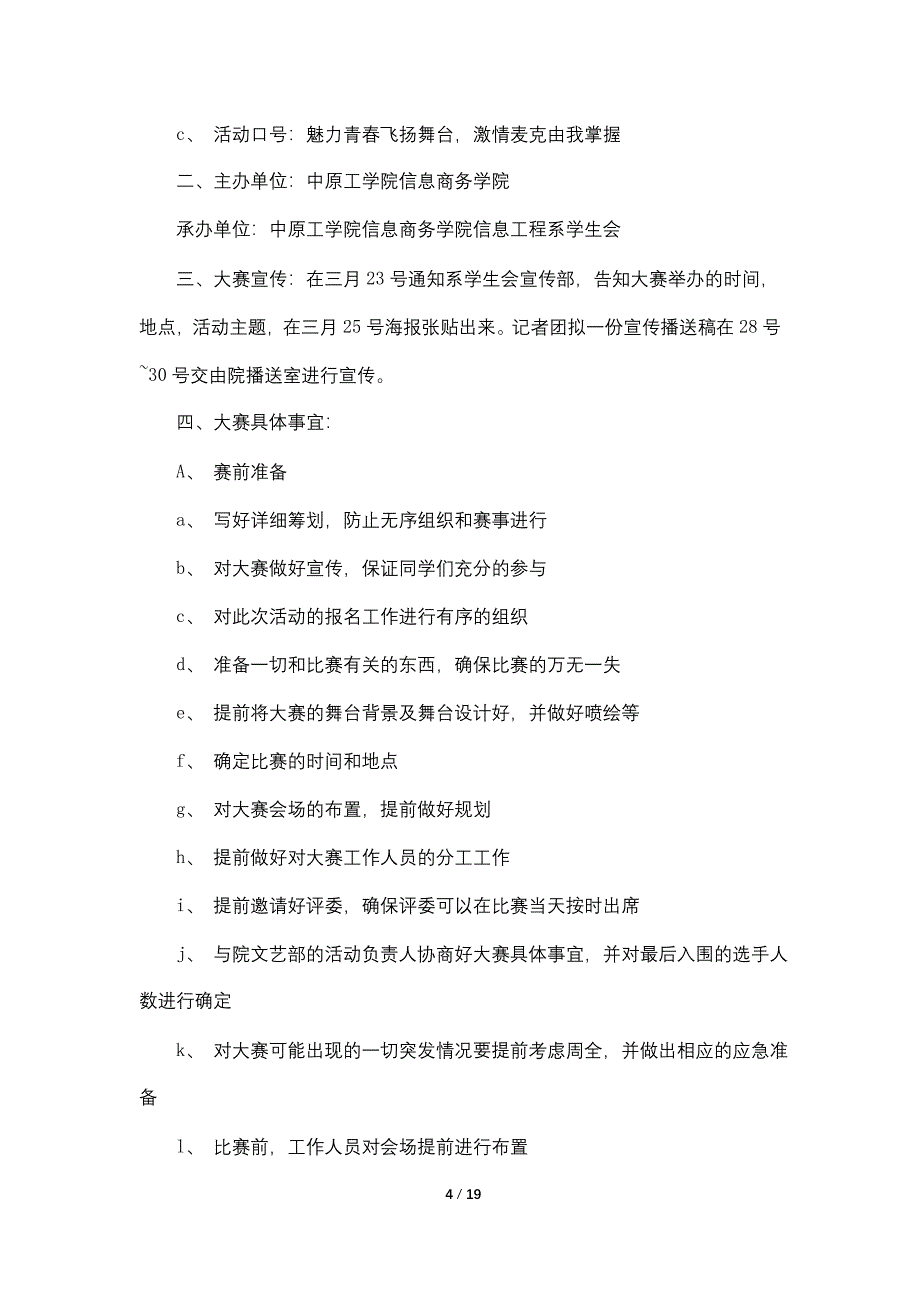 c、 活动口号：魅力青春飞扬舞台，激情麦克由我掌握

二、主办单位：中原工学院信息商务学院

承办单位：中原工学院信息商务学院信息工程系学生会

三、大赛宣传：在三月 23 号通知系学生会宣传部，告知大赛举办的时间，地点，活动主题，在三月 25 号海报张贴出来。记者团拟一份宣传播送稿在 28 号~30 号交由院播送室进行宣传。

四、大赛具体事宜：

A、 赛前准备

a、 写好详细筹划，防止无序组织和赛事进行

b、 对大赛做好宣传，保证同学们充分的参与

c、 对此次活动的报名工作进行有序的组织

d、 准备一切和比赛有关的东西，确保比赛的万无一失

e、 提前将大赛的舞台背景及舞台设计好，并做好喷绘等

f、 确定比赛的时间和地点

g、 对大赛会场的布置，提前做好规划

h、 提前做好对大赛工作人员的分工工作

i、 提前邀请好评委，确保评委可以在比赛当天按时出席

j、 与院文艺部的活动负责人协商好大赛具体事宜，并对最后入围的选手人数进行确定

k、 对大赛可能出现的一切突发情况要提前考虑周全，并做出相应的应急准备

l、 比赛前，工作人员对会场提前进行布置

4 / 19